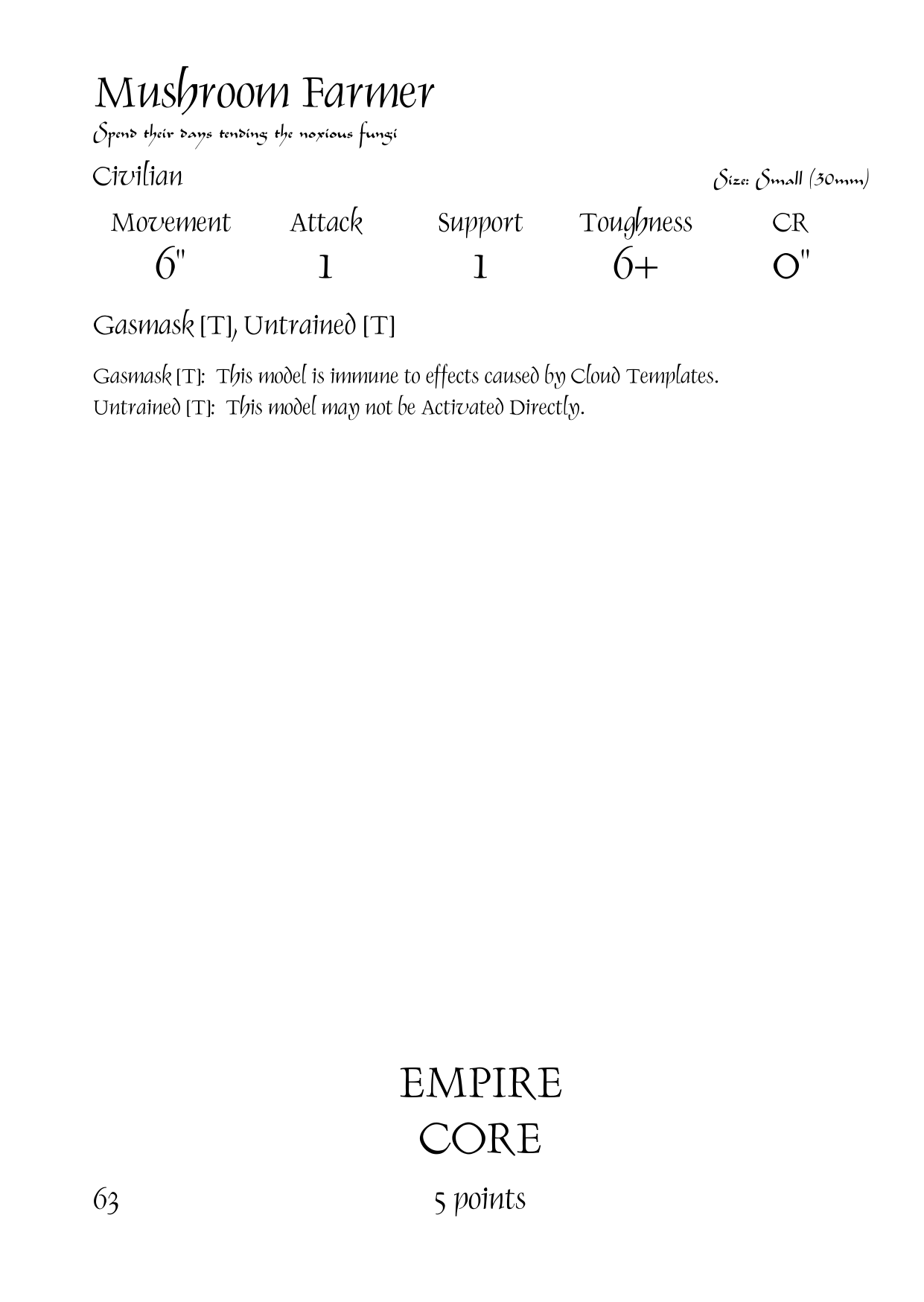 Mushroom Farmer
Spend their days tending the noxious fungi

Civilian

Size: Small (30mm)

| Movement | Attack | Support | Toughness | CR |
|---|---|---|---|---|
| 6" | 1 | 1 | 6+ | 0" |

Gasmask [T], Untrained [T]

Gasmask [T]: This model is immune to effects caused by Cloud Templates.
Untrained [T]: This model may not be Activated Directly.

EMPIRE
CORE

63

5 points